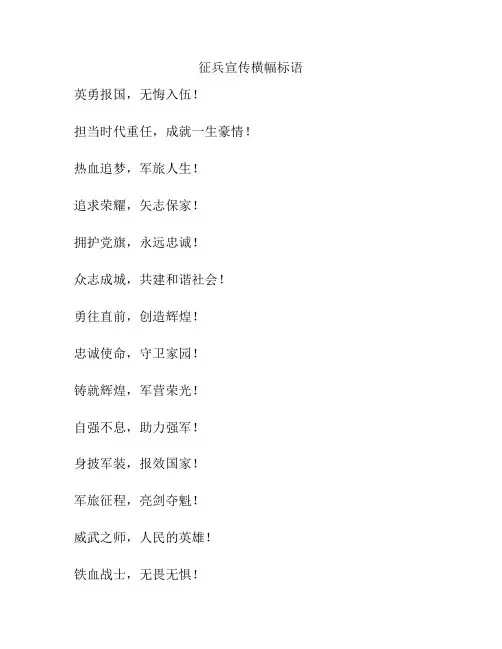 征兵宣传横幅标语

英勇报国，无悔入伍！

担当时代重任，成就一生豪情！

热血追梦，军旅人生！

追求荣耀，矢志保家！

拥护党旗，永远忠诚！

众志成城，共建和谐社会！

勇往直前，创造辉煌！

忠诚使命，守卫家园！

铸就辉煌，军营荣光！

自强不息，助力强军！

身披军装，报效国家！

军旅征程，亮剑夺魁！

威武之师，人民的英雄！

铁血战士，无畏无惧！